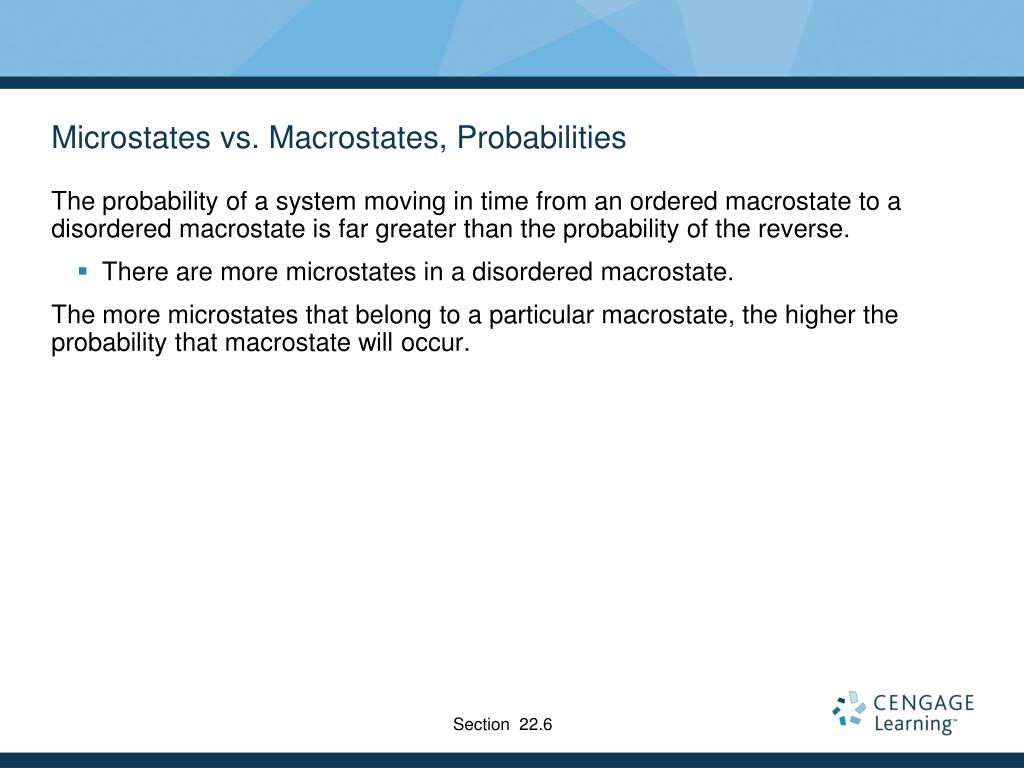 Microstates vs. Macrostates, Probabilities

The probability of a system moving in time from an ordered macrostate to a disordered macrostate is far greater than the probability of the reverse.

▪ There are more microstates in a disordered macrostate.

The more microstates that belong to a particular macrostate, the higher the probability that macrostate will occur.

Section 22.6

CENGAGE Learning™